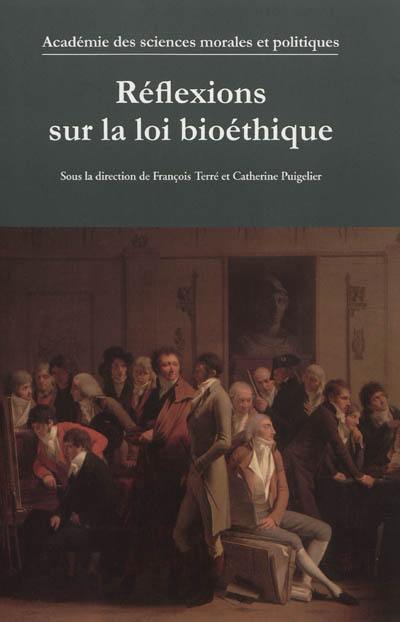 Académie des sciences morales et politiques

Réflexions sur la loi bioéthique

Sous la direction de François Terré et Catherine Puigelier